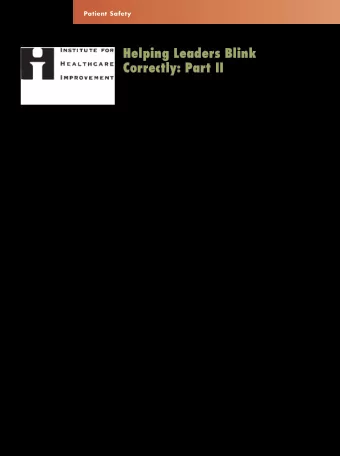 Patient Safety

INSTITUTE FOR
HEALTHCARE
IMPROVEMENT

Helping Leaders Blink Correctly: Part II